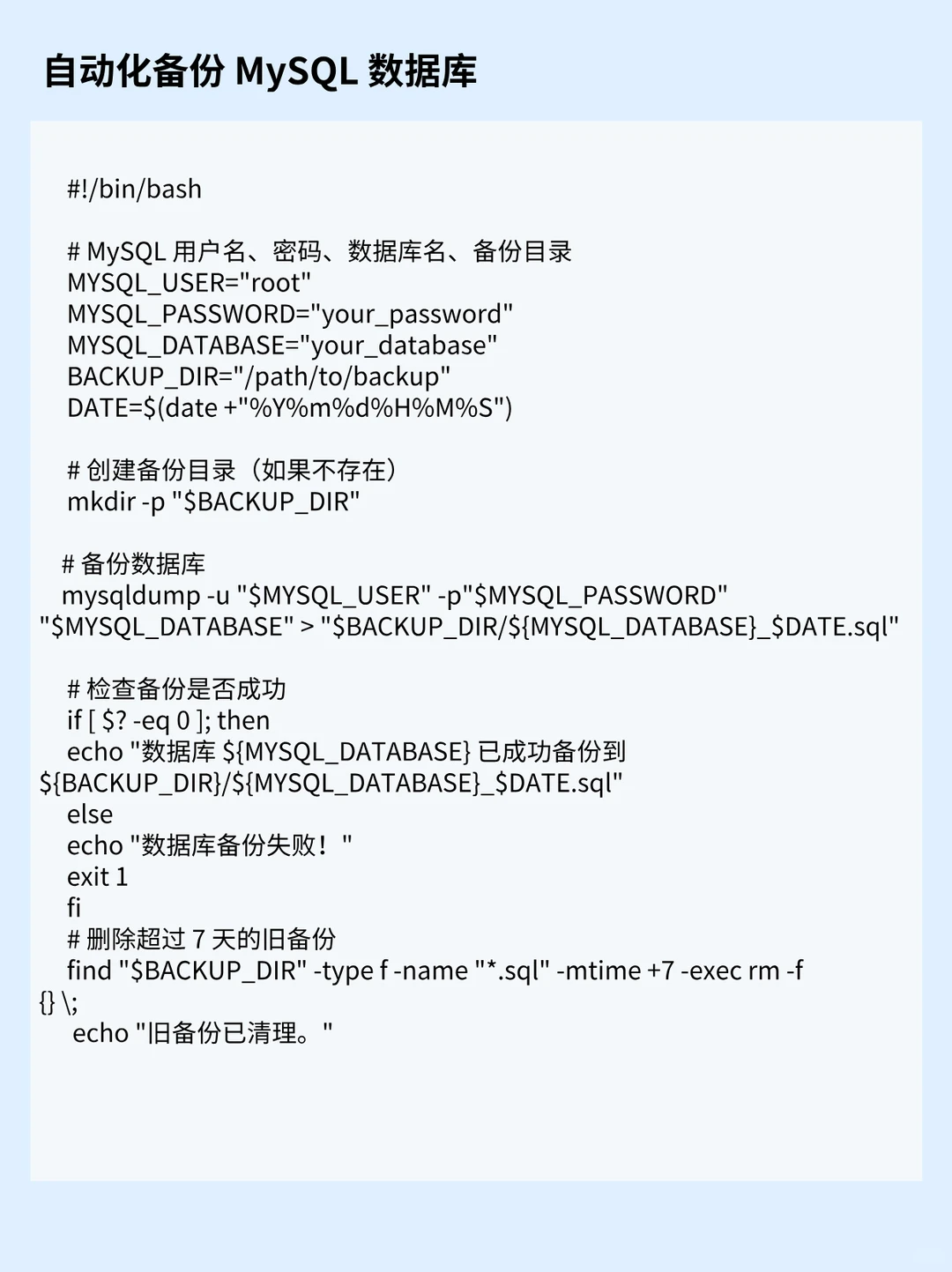 自动化备份 MySQL 数据库

#!/bin/bash

# MySQL 用户名、密码、数据库名、备份目录
MYSQL_USER="root"
MYSQL_PASSWORD="your_password"
MYSQL_DATABASE="your_database"
BACKUP_DIR="/path/to/backup"
DATE=$(date +"%Y%m%d%H%M%S")

# 创建备份目录（如果不存在）
mkdir -p "$BACKUP_DIR"

# 备份数据库
mysqldump -u "$MYSQL_USER" -p"$MYSQL_PASSWORD" "$MYSQL_DATABASE" > "$BACKUP_DIR/${MYSQL_DATABASE}_$DATE.sql"

# 检查备份是否成功
if [ $? -eq 0 ]; then
echo "数据库 ${MYSQL_DATABASE} 已成功备份到 ${BACKUP_DIR}/${MYSQL_DATABASE}_$DATE.sql"
else
echo "数据库备份失败！"
exit 1
fi
# 删除超过 7 天的旧备份
find "$BACKUP_DIR" -type f -name "*.sql" -mtime +7 -exec rm -f {} \;
echo "旧备份已清理。"